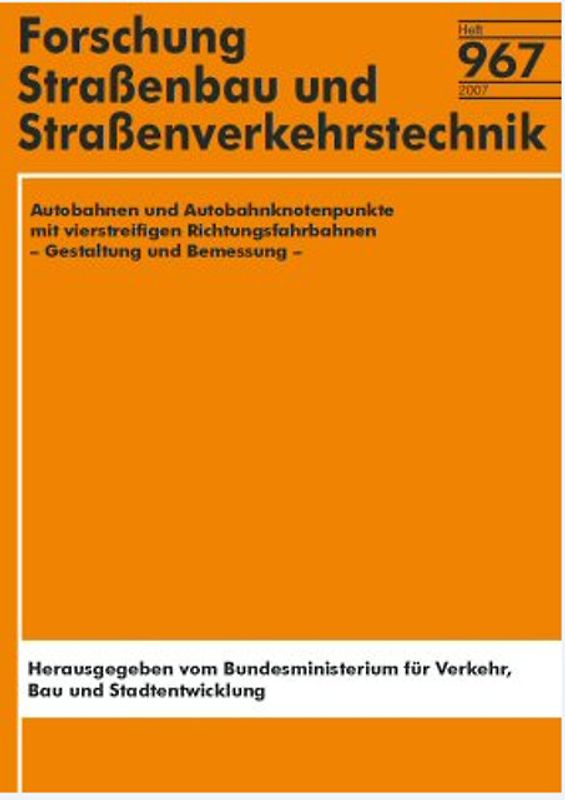 Forschung Straßenbau und Straßenverkehrstechnik

Heft
967
2007

Autobahnen und Autobahnknotenpunkte mit vierstreifigen Richtungsfahrbahnen – Gestaltung und Bemessung –

Herausgegeben vom Bundesministerium für Verkehr, Bau und Stadtentwicklung